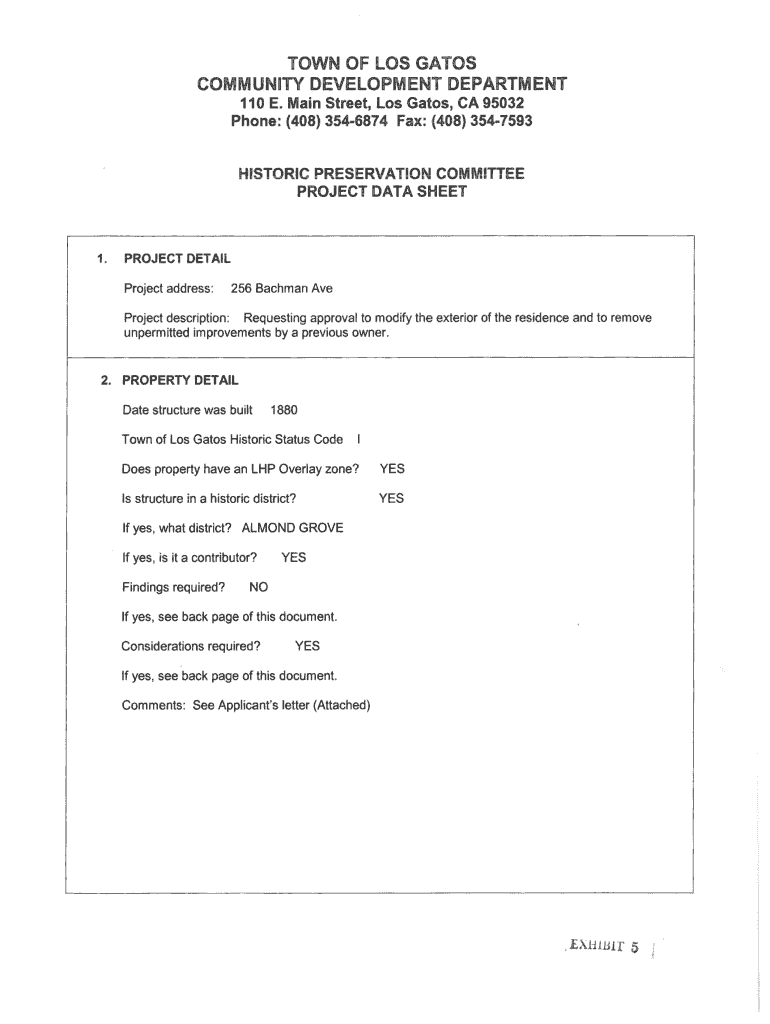 TOWN OF LOS GATOS
COMMUNITY DEVELOPMENT DEPARTMENT
110 E. Main Street, Los Gatos, CA 95032
Phone: (408) 354-6874 Fax: (408) 354-7593

HISTORIC PRESERVATION COMMITTEE
PROJECT DATA SHEET

1. PROJECT DETAIL

Project address: 256 Bachman Ave

Project description: Requesting approval to modify the exterior of the residence and to remove unpermitted improvements by a previous owner.

2. PROPERTY DETAIL

Date structure was built 1880

Town of Los Gatos Historic Status Code I

Does property have an LHP Overlay zone? YES

Is structure in a historic district? YES

If yes, what district? ALMOND GROVE

If yes, is it a contributor? YES

Findings required? NO

If yes, see back page of this document.

Considerations required? YES

If yes, see back page of this document.

Comments: See Applicant's letter (Attached)

EXHIBIT 5